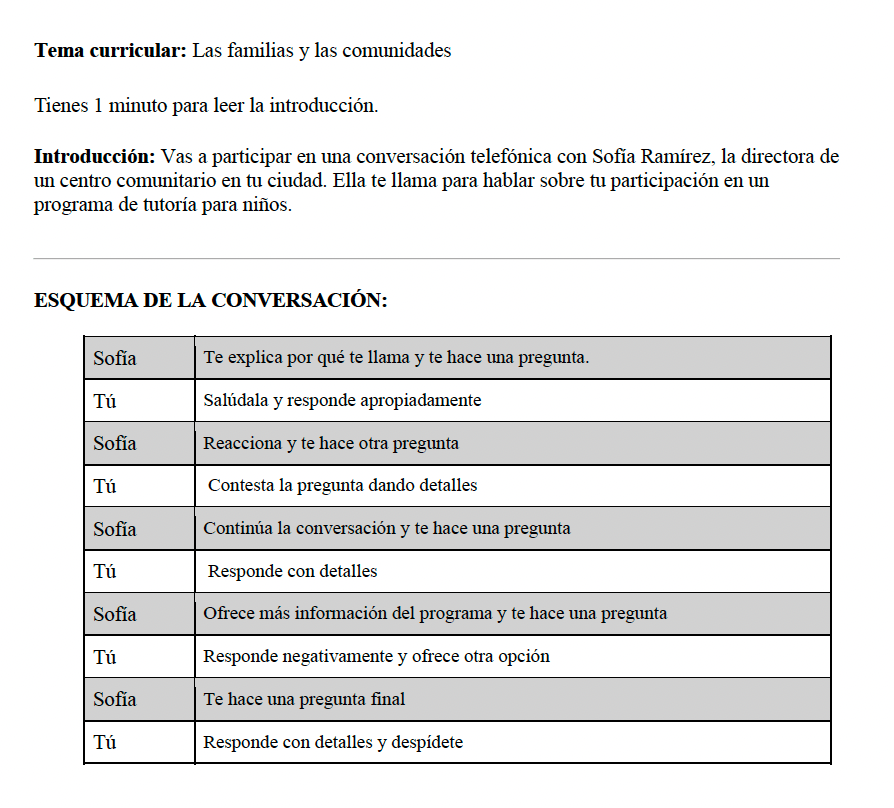 **Tema curricular:** Las familias y las comunidades

Tienes 1 minuto para leer la introducción.

**Introducción:** Vas a participar en una conversación telefónica con Sofía Ramírez, la directora de un centro comunitario en tu ciudad. Ella te llama para hablar sobre tu participación en un programa de tutoría para niños.

**ESQUEMA DE LA CONVERSACIÓN:**

| | |
|---|---|
| Sofía | Te explica por qué te llama y te hace una pregunta. |
| Tú | Salúdala y responde apropiadamente |
| Sofía | Reacciona y te hace otra pregunta |
| Tú | Contesta la pregunta dando detalles |
| Sofía | Continúa la conversación y te hace una pregunta |
| Tú | Responde con detalles |
| Sofía | Ofrece más información del programa y te hace una pregunta |
| Tú | Responde negativamente y ofrece otra opción |
| Sofía | Te hace una pregunta final |
| Tú | Responde con detalles y despídete |